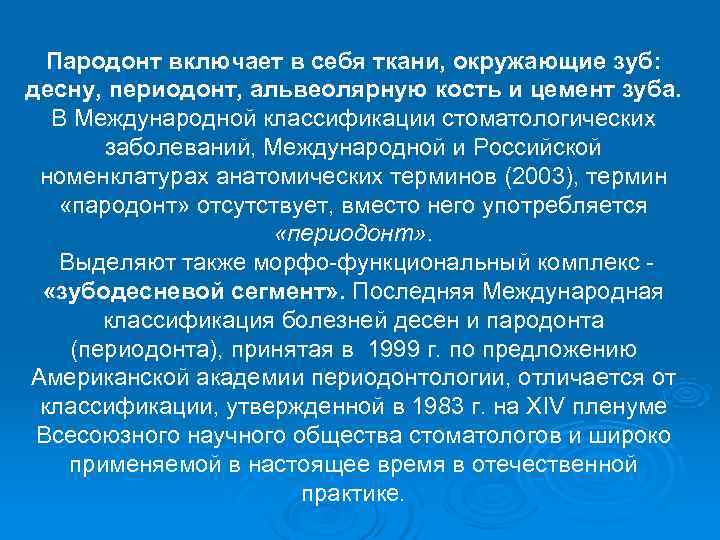 Пародонт включает в себя ткани, окружающие зуб: десну, периодонт, альвеолярную кость и цемент зуба. В Международной классификации стоматологических заболеваний, Международной и Российской номенклатурах анатомических терминов (2003), термин «пародонт» отсутствует, вместо него употребляется «периодонт».

Выделяют также морфо-функциональный комплекс - «зубодесневой сегмент». Последняя Международная классификация болезней десен и пародонта (периодонта), принятая в 1999 г. по предложению Американской академии периодонтологии, отличается от классификации, утвержденной в 1983 г. на XIV пленуме Всесоюзного научного общества стоматологов и широко применяемой в настоящее время в отечественной практике.